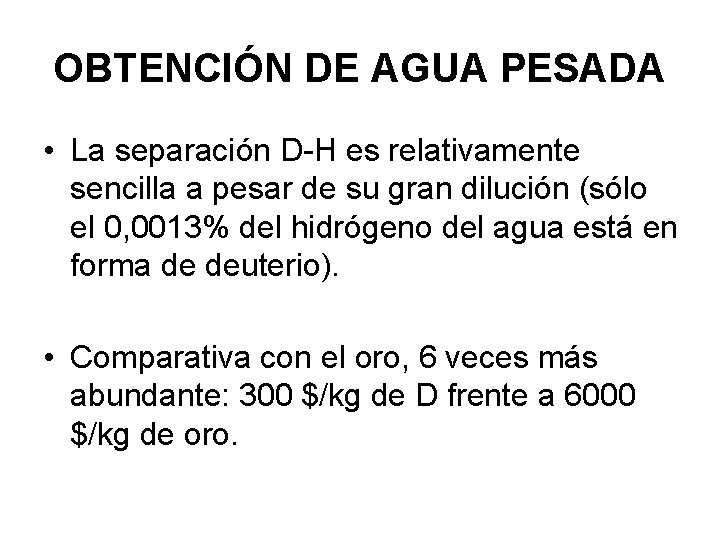 OBTENCIÓN DE AGUA PESADA

• La separación D-H es relativamente sencilla a pesar de su gran dilución (sólo el 0,0013% del hidrógeno del agua está en forma de deuterio).

• Comparativa con el oro, 6 veces más abundante: 300 \$/kg de D frente a 6000 \$/kg de oro.